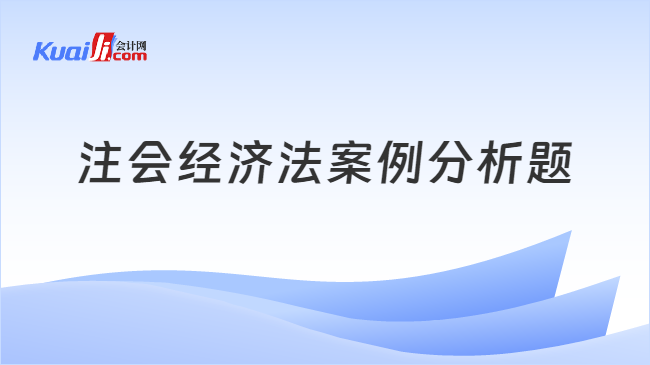 Kuaiji 会计网 .com

注会经济法案例分析题